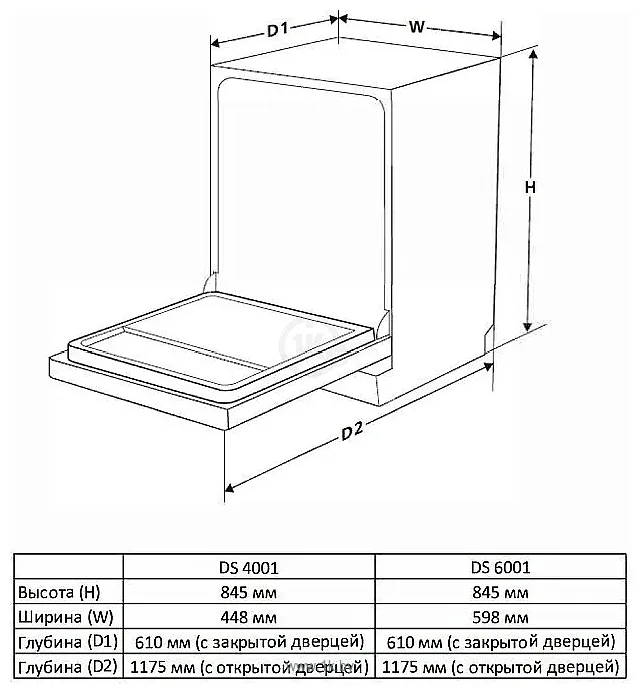 D1

W

H

D2

| | DS 4001 | DS 6001 |
|---|---|---|
| Высота (H) | 845 мм | 845 мм |
| Ширина (W) | 448 мм | 598 мм |
| Глубина (D1) | 610 мм (с закрытой дверцей) | 610 мм (с закрытой дверцей) |
| Глубина (D2) | 1175 мм (с открытой дверцей) | 1175 мм (с открытой дверцей) |